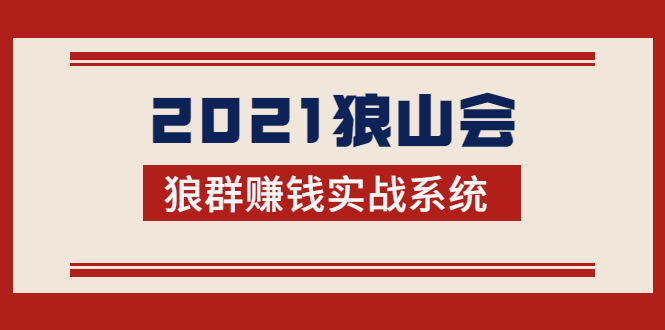 2021狼山会

狼群赚钱实战系统